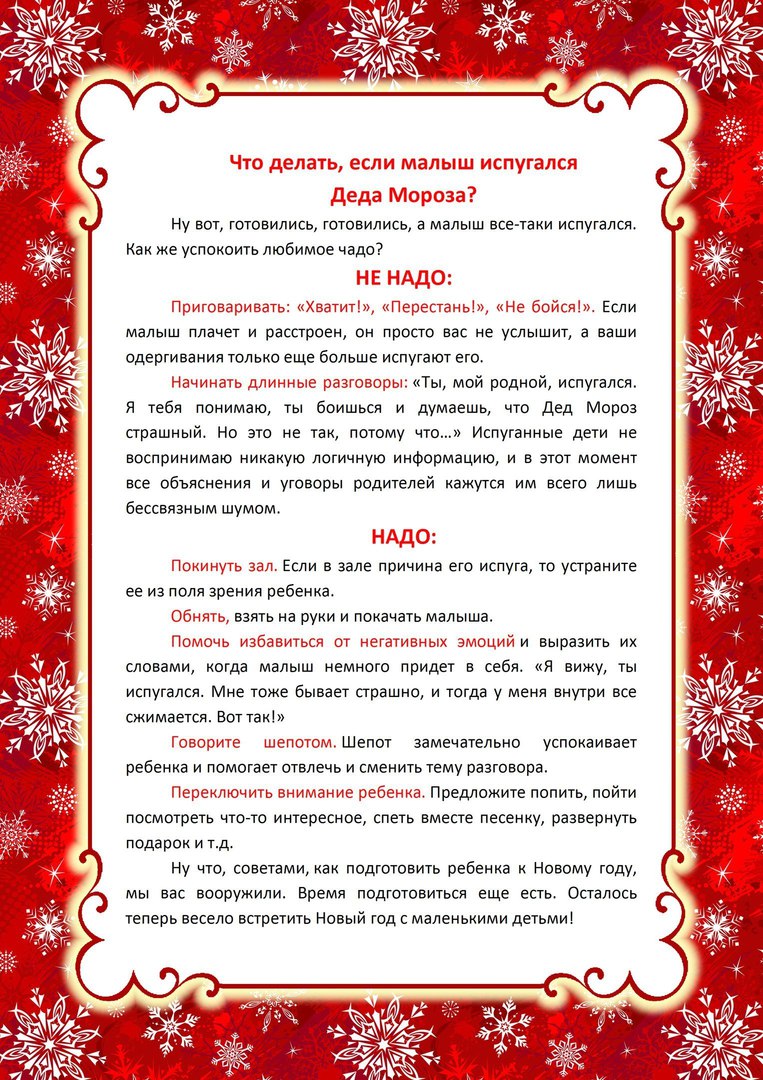 Что делать, если малыш испугался Деда Мороза?

Ну вот, готовились, готовились, а малыш все-таки испугался. Как же успокоить любимое чадо?

НЕ НАДО:

Приговаривать: «Хватит!», «Перестань!», «Не бойся!». Если малыш плачет и расстроен, он просто вас не услышит, а ваши одергивания только еще больше испугают его.

Начинать длинные разговоры: «Ты, мой родной, испугался. Я тебя понимаю, ты боишься и думаешь, что Дед Мороз страшный. Но это не так, потому что…» Испуганные дети не воспринимаю никакую логичную информацию, и в этот момент все объяснения и уговоры родителей кажутся им всего лишь бессвязным шумом.

НАДО:

Покинуть зал. Если в зале причина его испуга, то устраните ее из поля зрения ребенка.

Обнять, взять на руки и покачать малыша.

Помочь избавиться от негативных эмоций и выразить их словами, когда малыш немного придет в себя. «Я вижу, ты испугался. Мне тоже бывает страшно, и тогда у меня внутри все сжимается. Вот так!»

Говорите шепотом. Шепот замечательно успокаивает ребенка и помогает отвлечь и сменить тему разговора.

Переключить внимание ребенка. Предложите попить, пойти посмотреть что-то интересное, спеть вместе песенку, развернуть подарок и т.д.

Ну что, советами, как подготовить ребенка к Новому году, мы вас вооружили. Время подготовиться еще есть. Осталось теперь весело встретить Новый год с маленькими детьми!